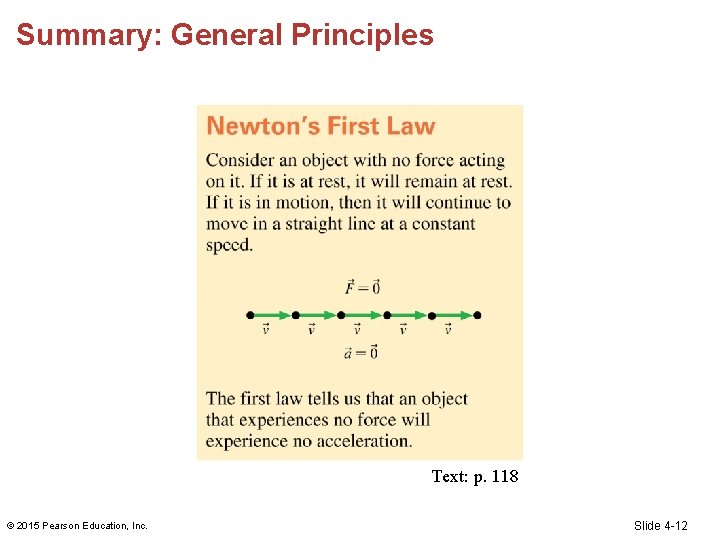 Summary: General Principles

Newton's First Law

Consider an object with no force acting on it. If it is at rest, it will remain at rest. If it is in motion, then it will continue to move in a straight line at a constant speed.

$\vec{F} = \vec{0}$

$\vec{v}$ $\vec{v}$ $\vec{v}$ $\vec{v}$ $\vec{v}$

$\vec{a} = \vec{0}$

The first law tells us that an object that experiences no force will experience no acceleration.

Text: p. 118

© 2015 Pearson Education, Inc.

Slide 4-12